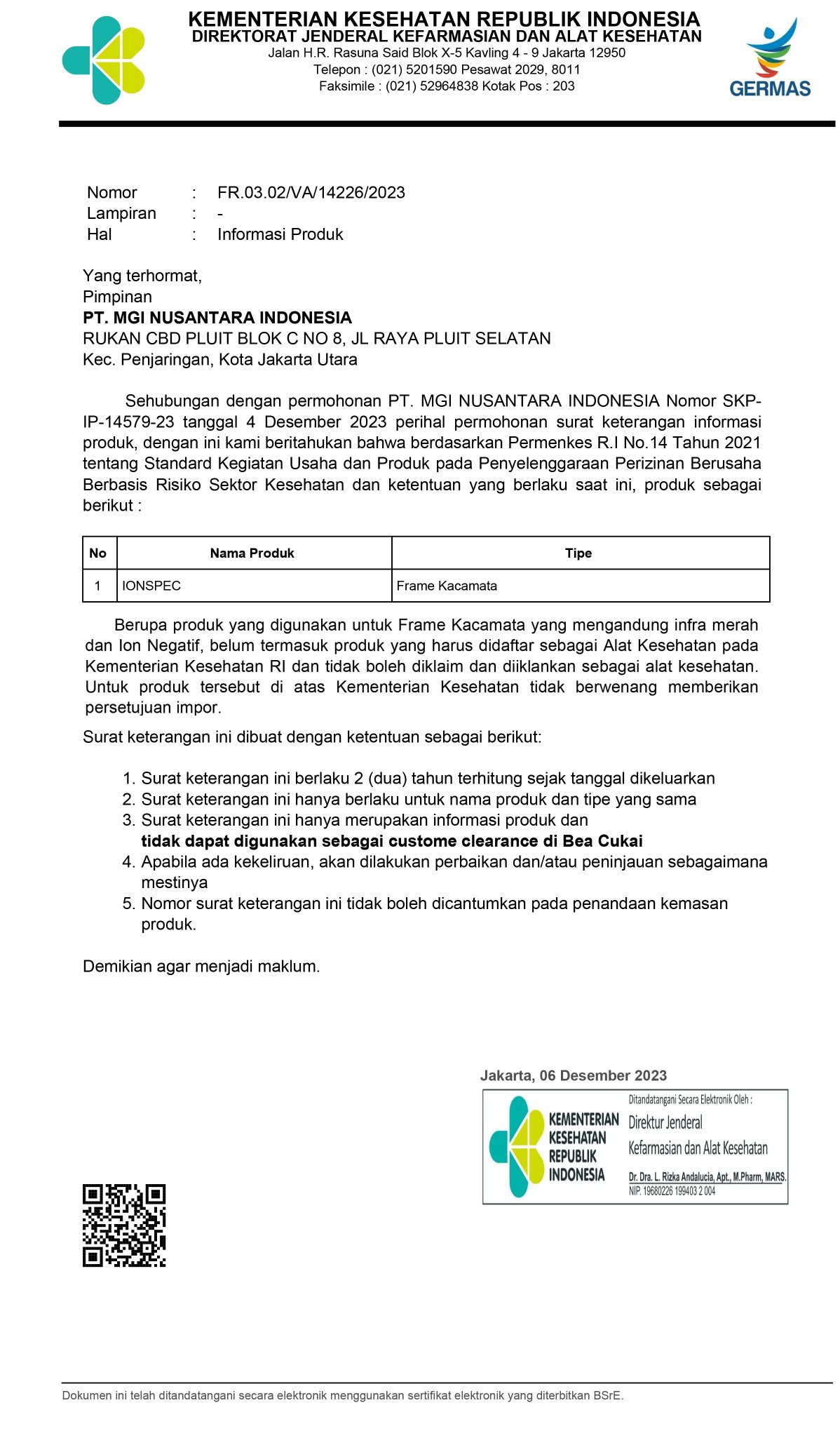 KEMENTERIAN KESEHATAN REPUBLIK INDONESIA
DIREKTORAT JENDERAL KEFARMASIAN DAN ALAT KESEHATAN
Jalan H.R. Rasuna Said Blok X-5 Kavling 4 - 9 Jakarta 12950
Telepon : (021) 5201590 Pesawat 2029, 8011
Faksimile : (021) 52964838 Kotak Pos : 203

GERMAS

Nomor : FR.03.02/VA/14226/2023
Lampiran : -
Hal : Informasi Produk

Yang terhormat,
Pimpinan
PT. MGI NUSANTARA INDONESIA
RUKAN CBD PLUIT BLOK C NO 8, JL RAYA PLUIT SELATAN
Kec. Penjaringan, Kota Jakarta Utara

Sehubungan dengan permohonan PT. MGI NUSANTARA INDONESIA Nomor SKP-IP-14579-23 tanggal 4 Desember 2023 perihal permohonan surat keterangan informasi produk, dengan ini kami beritahukan bahwa berdasarkan Permenkes R.I No.14 Tahun 2021 tentang Standard Kegiatan Usaha dan Produk pada Penyelenggaraan Perizinan Berusaha Berbasis Risiko Sektor Kesehatan dan ketentuan yang berlaku saat ini, produk sebagai berikut :

| No | Nama Produk | Tipe |
|---|---|---|
| 1 | IONSPEC | Frame Kacamata |

Berupa produk yang digunakan untuk Frame Kacamata yang mengandung infra merah dan Ion Negatif, belum termasuk produk yang harus didaftar sebagai Alat Kesehatan pada Kementerian Kesehatan RI dan tidak boleh diklaim dan diiklankan sebagai alat kesehatan. Untuk produk tersebut di atas Kementerian Kesehatan tidak berwenang memberikan persetujuan impor.

Surat keterangan ini dibuat dengan ketentuan sebagai berikut:

1. Surat keterangan ini berlaku 2 (dua) tahun terhitung sejak tanggal dikeluarkan
2. Surat keterangan ini hanya berlaku untuk nama produk dan tipe yang sama
3. Surat keterangan ini hanya merupakan informasi produk dan tidak dapat digunakan sebagai custome clearance di Bea Cukai
4. Apabila ada kekeliruan, akan dilakukan perbaikan dan/atau peninjauan sebagaimana mestinya
5. Nomor surat keterangan ini tidak boleh dicantumkan pada penandaan kemasan produk.

Demikian agar menjadi maklum.

Jakarta, 06 Desember 2023

KEMENTERIAN KESEHATAN REPUBLIK INDONESIA
Ditandatangani Secara Elektronik Oleh :
Direktur Jenderal
Kefarmasian dan Alat Kesehatan
Dr. Dra. L. Rizka Andalucia, Apt., M.Pharm, MARS.
NIP. 19680226 199403 2 004

Dokumen ini telah ditandatangani secara elektronik menggunakan sertifikat elektronik yang diterbitkan BSrE.